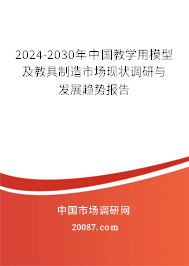 2024-2030年中国教学用模型及教具制造市场现状调研与发展趋势报告

中国市场调研网

20087.com